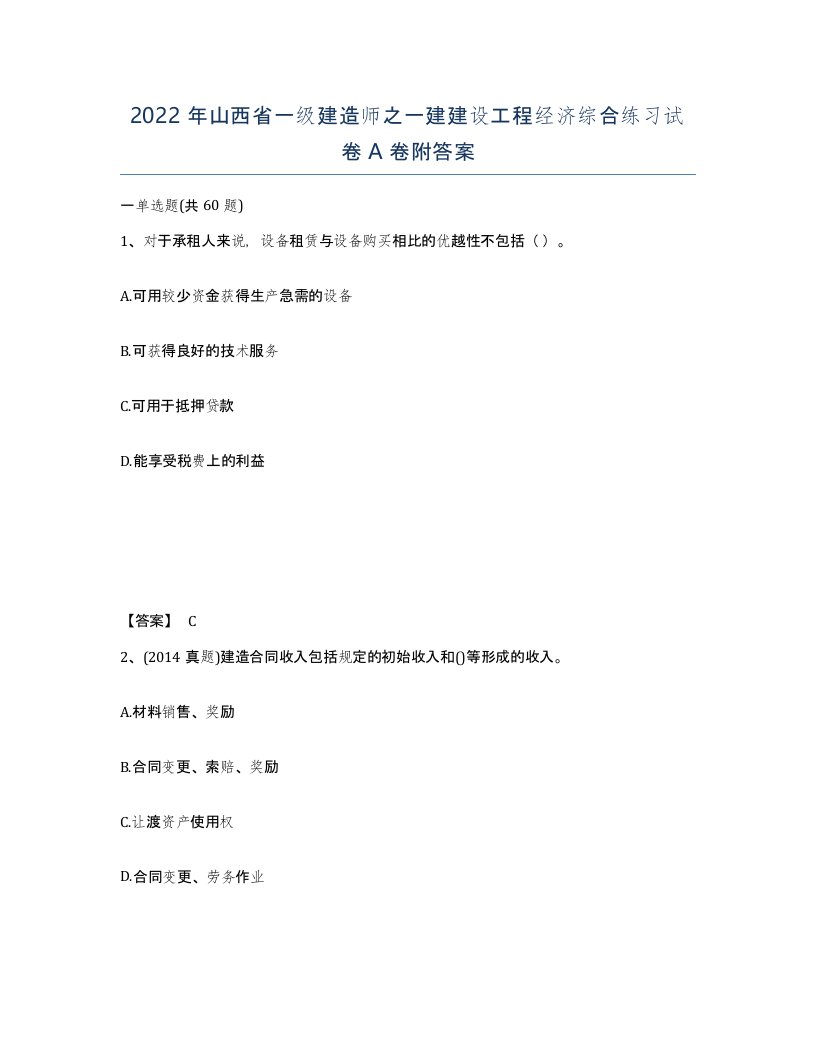 2022 年山西省一级建造师之一建建设工程经济综合练习试卷 A 卷附答案

一单选题(共 60 题)

1、对于承租人来说，设备租赁与设备购买相比的优越性不包括（ ）。

A.可用较少资金获得生产急需的设备

B.可获得良好的技术服务

C.可用于抵押贷款

D.能享受税费上的利益

【答案】 C

2、(2014 真题)建造合同收入包括规定的初始收入和()等形成的收入。

A.材料销售、奖励

B.合同变更、索赔、奖励

C.让渡资产使用权

D.合同变更、劳务作业